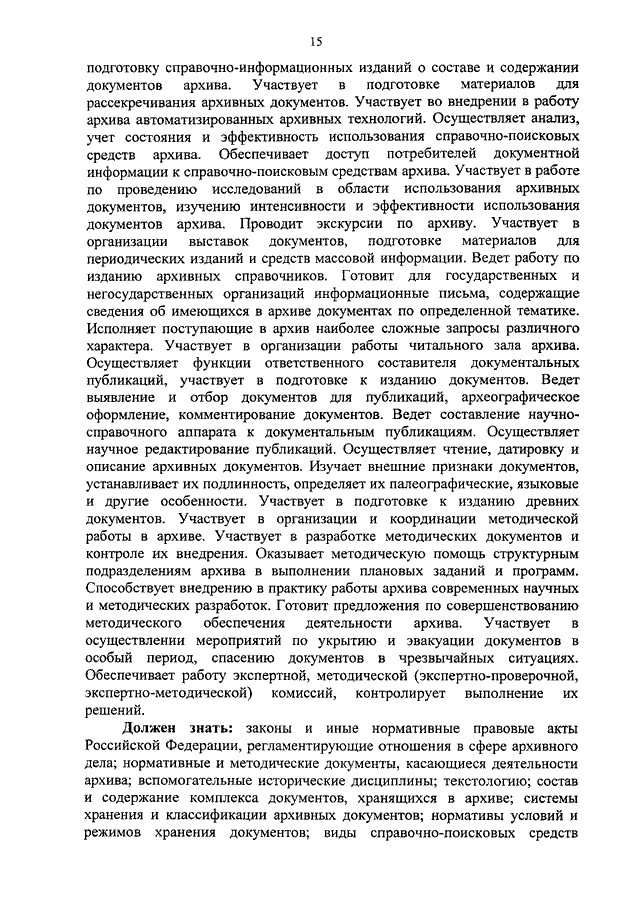 15

подготовку справочно-информационных изданий о составе и содержании документов архива. Участвует в подготовке материалов для рассекречивания архивных документов. Участвует во внедрении в работу архива автоматизированных архивных технологий. Осуществляет анализ, учет состояния и эффективность использования справочно-поисковых средств архива. Обеспечивает доступ потребителей документной информации к справочно-поисковым средствам архива. Участвует в работе по проведению исследований в области использования архивных документов, изучению интенсивности и эффективности использования документов архива. Проводит экскурсии по архиву. Участвует в организации выставок документов, подготовке материалов для периодических изданий и средств массовой информации. Ведет работу по изданию архивных справочников. Готовит для государственных и негосударственных организаций информационные письма, содержащие сведения об имеющихся в архиве документах по определенной тематике. Исполняет поступающие в архив наиболее сложные запросы различного характера. Участвует в организации работы читального зала архива. Осуществляет функции ответственного составителя документальных публикаций, участвует в подготовке к изданию документов. Ведет выявление и отбор документов для публикаций, археографическое оформление, комментирование документов. Ведет составление научно-справочного аппарата к документальным публикациям. Осуществляет научное редактирование публикаций. Осуществляет чтение, датировку и описание архивных документов. Изучает внешние признаки документов, устанавливает их подлинность, определяет их палеографические, языковые и другие особенности. Участвует в подготовке к изданию древних документов. Участвует в организации и координации методической работы в архиве. Участвует в разработке методических документов и контроле их внедрения. Оказывает методическую помощь структурным подразделениям архива в выполнении плановых заданий и программ. Способствует внедрению в практику работы архива современных научных и методических разработок. Готовит предложения по совершенствованию методического обеспечения деятельности архива. Участвует в осуществлении мероприятий по укрытию и эвакуации документов в особый период, спасению документов в чрезвычайных ситуациях. Обеспечивает работу экспертной, методической (экспертно-проверочной, экспертно-методической) комиссий, контролирует выполнение их решений.

Должен знать: законы и иные нормативные правовые акты Российской Федерации, регламентирующие отношения в сфере архивного дела; нормативные и методические документы, касающиеся деятельности архива; вспомогательные исторические дисциплины; текстологию; состав и содержание комплекса документов, хранящихся в архиве; системы хранения и классификации архивных документов; нормативы условий и режимов хранения документов; виды справочно-поисковых средств